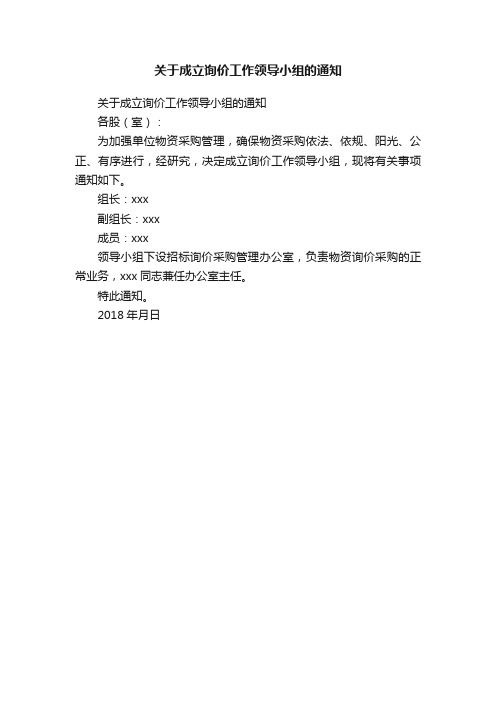 关于成立询价工作领导小组的通知

关于成立询价工作领导小组的通知

各股（室）：

为加强单位物资采购管理，确保物资采购依法、依规、阳光、公正、有序进行，经研究，决定成立询价工作领导小组，现将有关事项通知如下。

组长：xxx

副组长：xxx

成员：xxx

领导小组下设招标询价采购管理办公室，负责物资询价采购的正常业务，xxx 同志兼任办公室主任。

特此通知。

2018 年月日